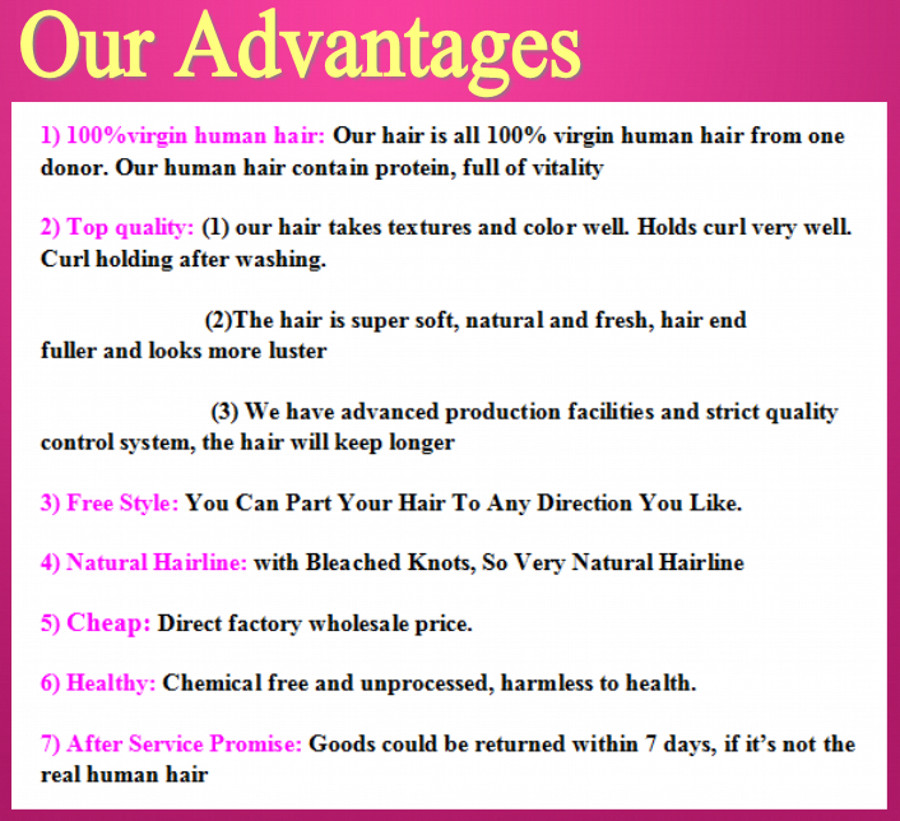 Our Advantages

1) 100%virgin human hair: Our hair is all 100% virgin human hair from one donor. Our human hair contain protein, full of vitality

2) Top quality: (1) our hair takes textures and color well. Holds curl very well. Curl holding after washing.

(2)The hair is super soft, natural and fresh, hair end fuller and looks more luster

(3) We have advanced production facilities and strict quality control system, the hair will keep longer

3) Free Style: You Can Part Your Hair To Any Direction You Like.

4) Natural Hairline: with Bleached Knots, So Very Natural Hairline

5) Cheap: Direct factory wholesale price.

6) Healthy: Chemical free and unprocessed, harmless to health.

7) After Service Promise: Goods could be returned within 7 days, if it's not the real human hair